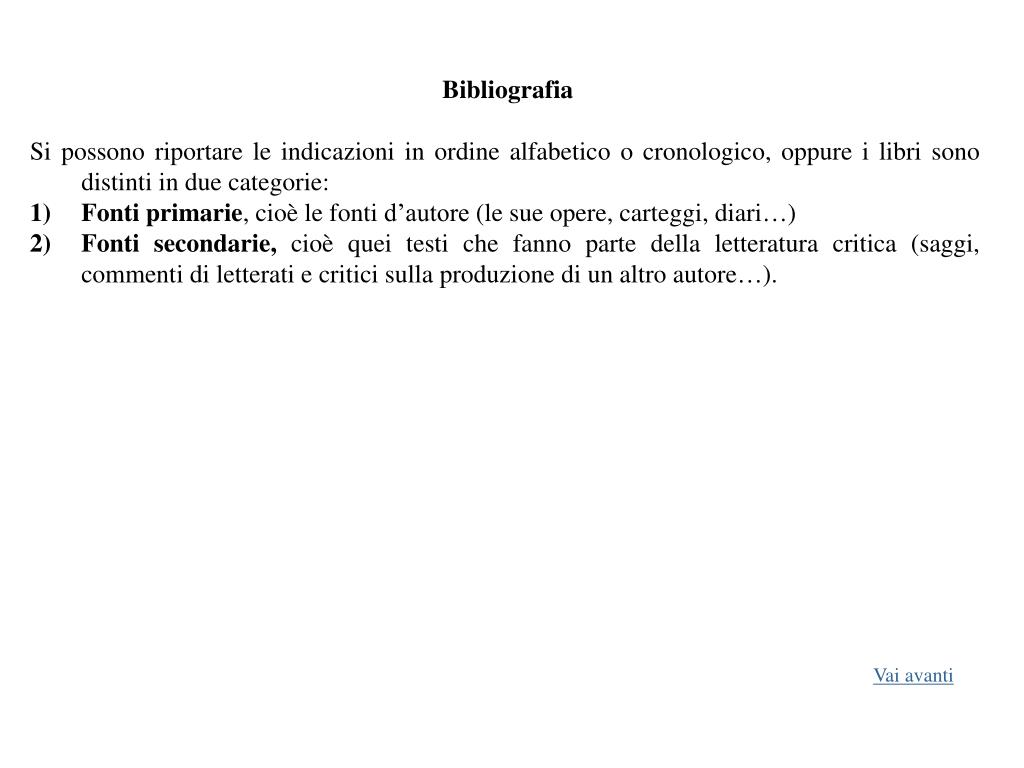 Bibliografia

Si possono riportare le indicazioni in ordine alfabetico o cronologico, oppure i libri sono distinti in due categorie:
1) Fonti primarie, cioè le fonti d’autore (le sue opere, carteggi, diari…)
2) Fonti secondarie, cioè quei testi che fanno parte della letteratura critica (saggi, commenti di letterati e critici sulla produzione di un altro autore…).

Vai avanti